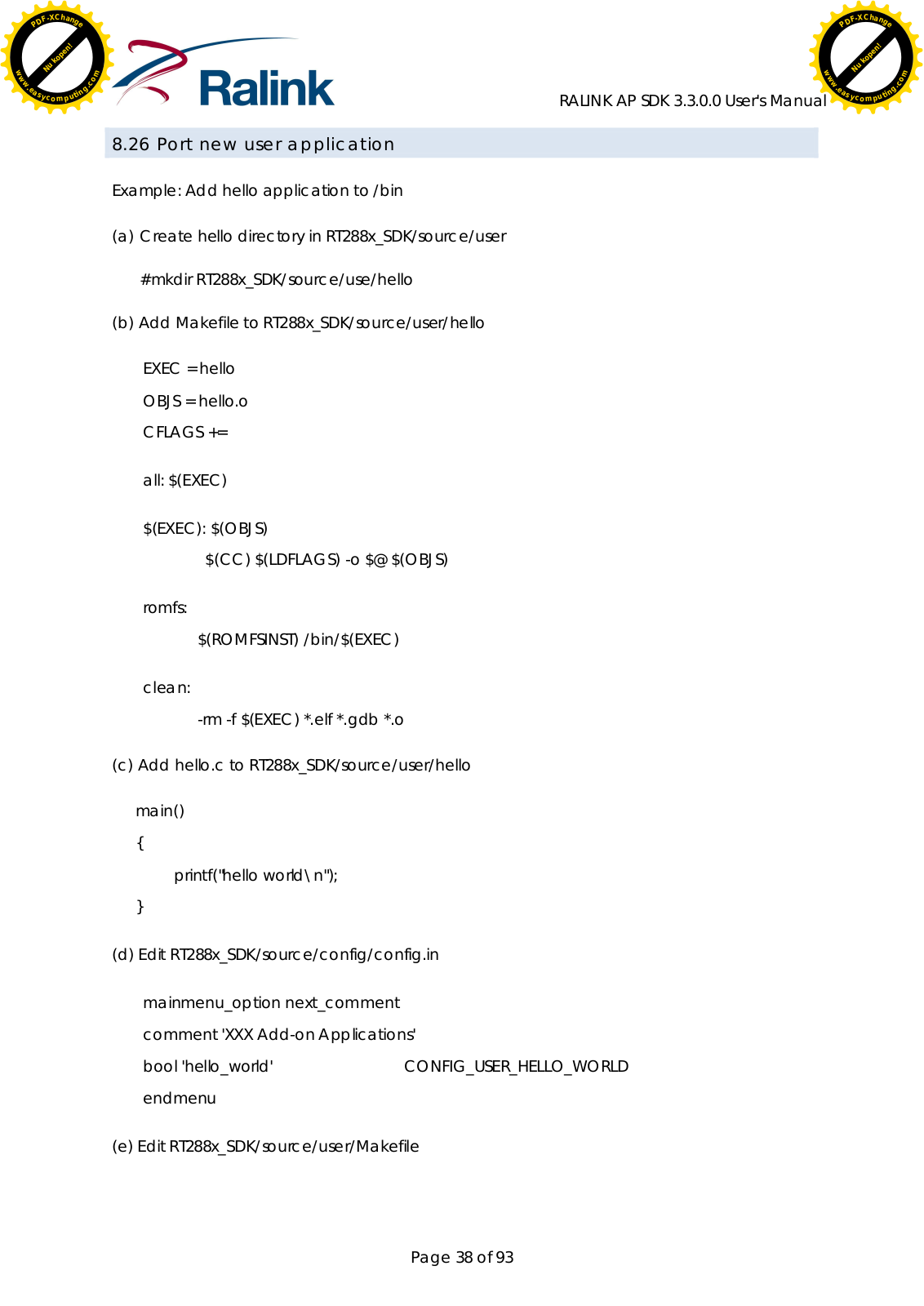 PDF-XChange
Nu kopen!
www.easycomputing.com

Ralink

RALINK AP SDK 3.3.0.0 User's Manual

PDF-XChange
Nu kopen!
www.easycomputing.com

8.26 Port new user application

Example: Add hello application to /bin

(a) Create hello directory in RT288x_SDK/source/user

#mkdir RT288x_SDK/source/use/hello

(b) Add Makefile to RT288x_SDK/source/user/hello

EXEC = hello

OBJS = hello.o

CFLAGS +=

all: $(EXEC)

$(EXEC): $(OBJS)

$(CC) $(LDFLAGS) -o $@ $(OBJS)

romfs:

$(ROMFSINST) /bin/$(EXEC)

clean:

-rm -f $(EXEC) *.elf *.gdb *.o

(c) Add hello.c to RT288x_SDK/source/user/hello

main()

{

printf("hello world\n");

}

(d) Edit RT288x_SDK/source/config/config.in

mainmenu_option next_comment

comment 'XXX Add-on Applications'

bool 'hello_world' CONFIG_USER_HELLO_WORLD

endmenu

(e) Edit RT288x_SDK/source/user/Makefile

Page 38 of 93